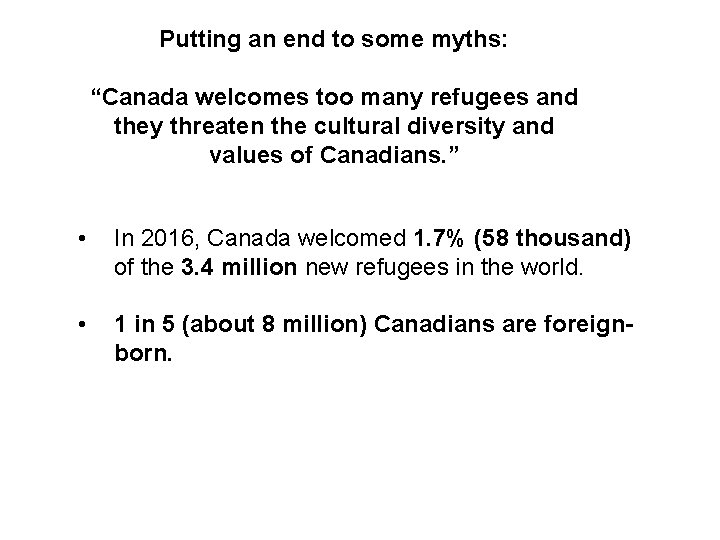 Putting an end to some myths:

“Canada welcomes too many refugees and they threaten the cultural diversity and values of Canadians.”

• In 2016, Canada welcomed 1.7% (58 thousand) of the 3.4 million new refugees in the world.

• 1 in 5 (about 8 million) Canadians are foreign-born.